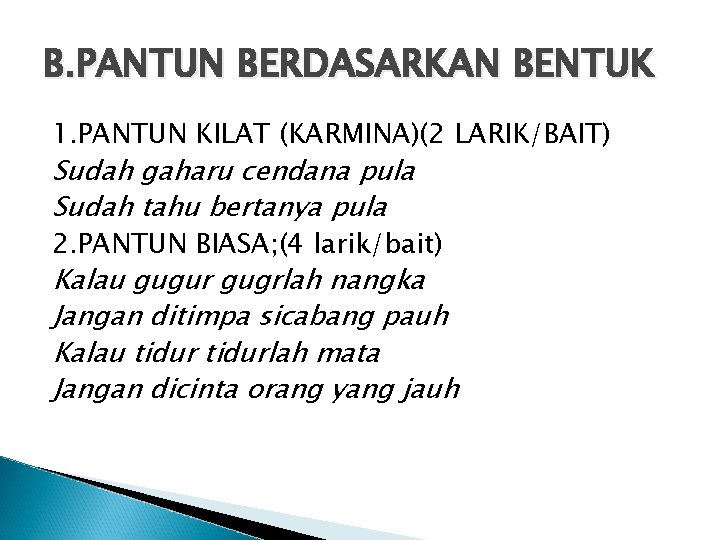 B.PANTUN BERDASARKAN BENTUK

1.PANTUN KILAT (KARMINA)(2 LARIK/BAIT)
Sudah gaharu cendana pula
Sudah tahu bertanya pula
2.PANTUN BIASA;(4 larik/bait)
Kalau gugur gugrlah nangka
Jangan ditimpa sicabang pauh
Kalau tidur tidurlah mata
Jangan dicinta orang yang jauh